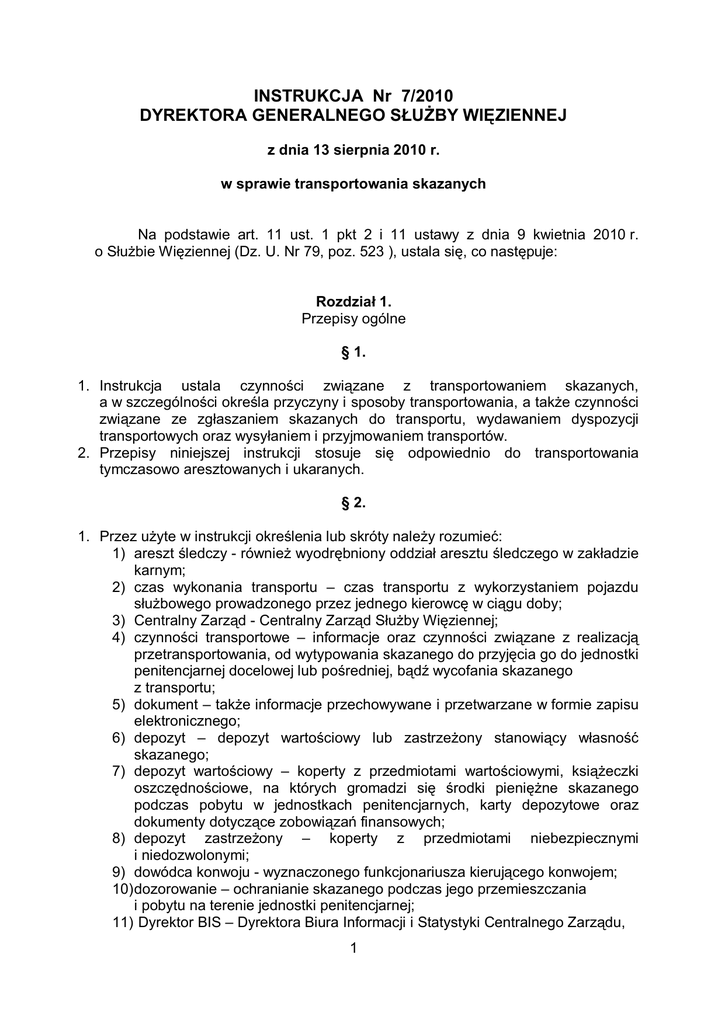 INSTRUKCJA Nr 7/2010
DYREKTORA GENERALNEGO SŁUŻBY WIĘZIENNEJ

z dnia 13 sierpnia 2010 r.

w sprawie transportowania skazanych

Na podstawie art. 11 ust. 1 pkt 2 i 11 ustawy z dnia 9 kwietnia 2010 r. o Służbie Więziennej (Dz. U. Nr 79, poz. 523 ), ustala się, co następuje:

Rozdział 1.
Przepisy ogólne

§ 1.

1. Instrukcja ustala czynności związane z transportowaniem skazanych, a w szczególności określa przyczyny i sposoby transportowania, a także czynności związane ze zgłaszaniem skazanych do transportu, wydawaniem dyspozycji transportowych oraz wysyłaniem i przyjmowaniem transportów.
2. Przepisy niniejszej instrukcji stosuje się odpowiednio do transportowania tymczasowo aresztowanych i ukaranych.

§ 2.

1. Przez użyte w instrukcji określenia lub skróty należy rozumieć:
1) areszt śledczy - również wyodrębniony oddział aresztu śledczego w zakładzie karnym;
2) czas wykonania transportu – czas transportu z wykorzystaniem pojazdu służbowego prowadzonego przez jednego kierowcę w ciągu doby;
3) Centralny Zarząd - Centralny Zarząd Służby Więziennej;
4) czynności transportowe – informacje oraz czynności związane z realizacją przetransportowania, od wytypowania skazanego do przyjęcia go do jednostki penitencjarnej docelowej lub pośredniej, bądź wycofania skazanego z transportu;
5) dokument – także informacje przechowywane i przetwarzane w formie zapisu elektronicznego;
6) depozyt – depozyt wartościowy lub zastrzeżony stanowiący własność skazanego;
7) depozyt wartościowy – koperty z przedmiotami wartościowymi, książeczki oszczędnościowe, na których gromadzi się środki pieniężne skazanego podczas pobytu w jednostkach penitencjarnych, karty depozytowe oraz dokumenty dotyczące zobowiązań finansowych;
8) depozyt zastrzeżony – koperty z przedmiotami niebezpiecznymi i niedozwolonymi;
9) dowódca konwoju - wyznaczonego funkcjonariusza kierującego konwojem;
10)dozorowanie – ochranianie skazanego podczas jego przemieszczania i pobytu na terenie jednostki penitencjarnej;
11) Dyrektor BIS – Dyrektora Biura Informacji i Statystyki Centralnego Zarządu,

1